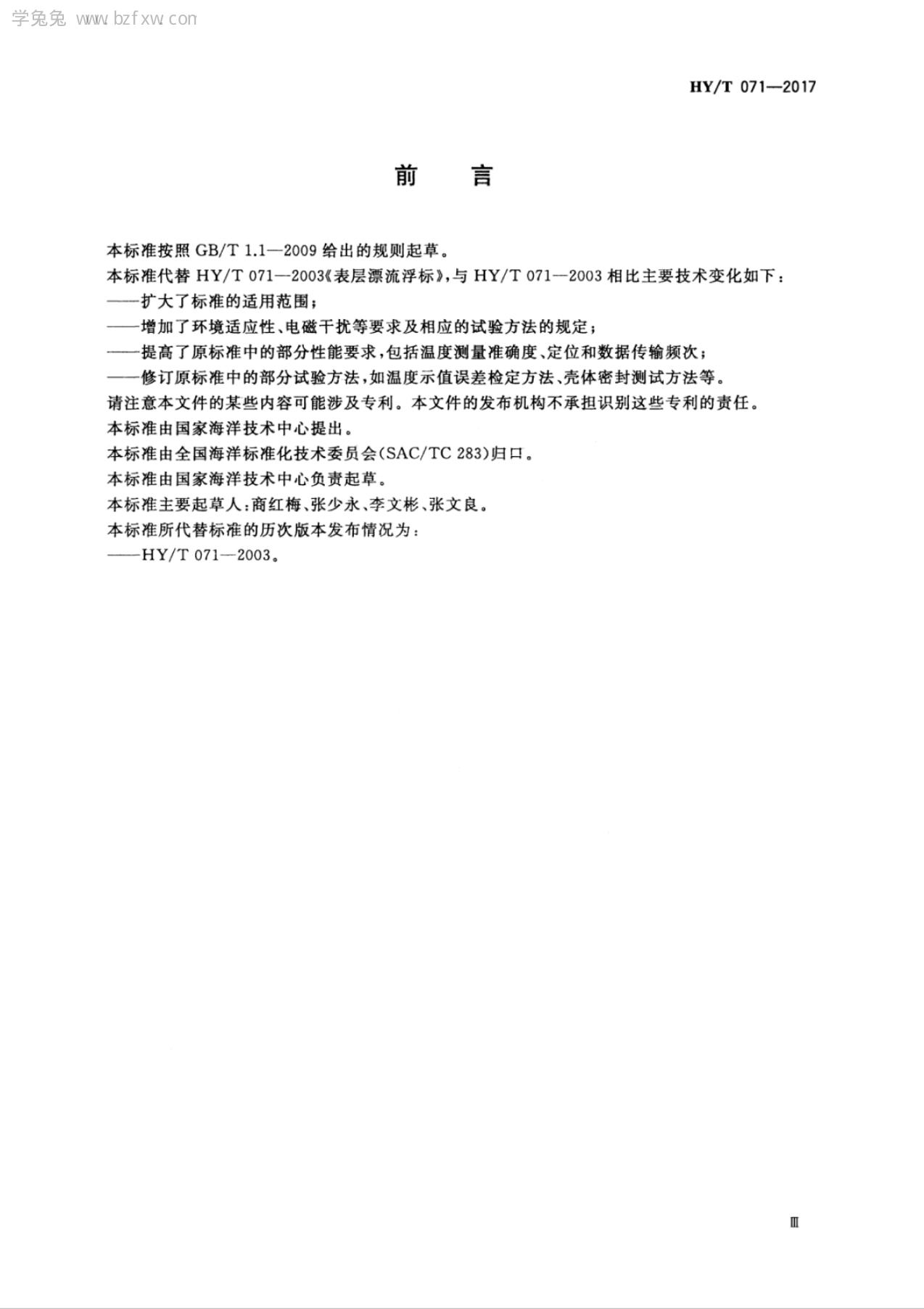 学兔兔 www.bzfxw.com

HY/T 071—2017

前　言

本标准按照 GB/T 1.1—2009 给出的规则起草。

本标准代替 HY/T 071—2003《表层漂流浮标》，与 HY/T 071—2003 相比主要技术变化如下：

——扩大了标准的适用范围；

——增加了环境适应性、电磁干扰等要求及相应的试验方法的规定；

——提高了原标准中的部分性能要求，包括温度测量准确度、定位和数据传输频次；

——修订原标准中的部分试验方法，如温度示值误差检定方法、壳体密封测试方法等。

请注意本文件的某些内容可能涉及专利。本文件的发布机构不承担识别这些专利的责任。

本标准由国家海洋技术中心提出。

本标准由全国海洋标准化技术委员会(SAC/TC 283)归口。

本标准由国家海洋技术中心负责起草。

本标准主要起草人：商红梅、张少永、李文彬、张文良。

本标准所代替标准的历次版本发布情况为：

——HY/T 071—2003。

Ⅲ